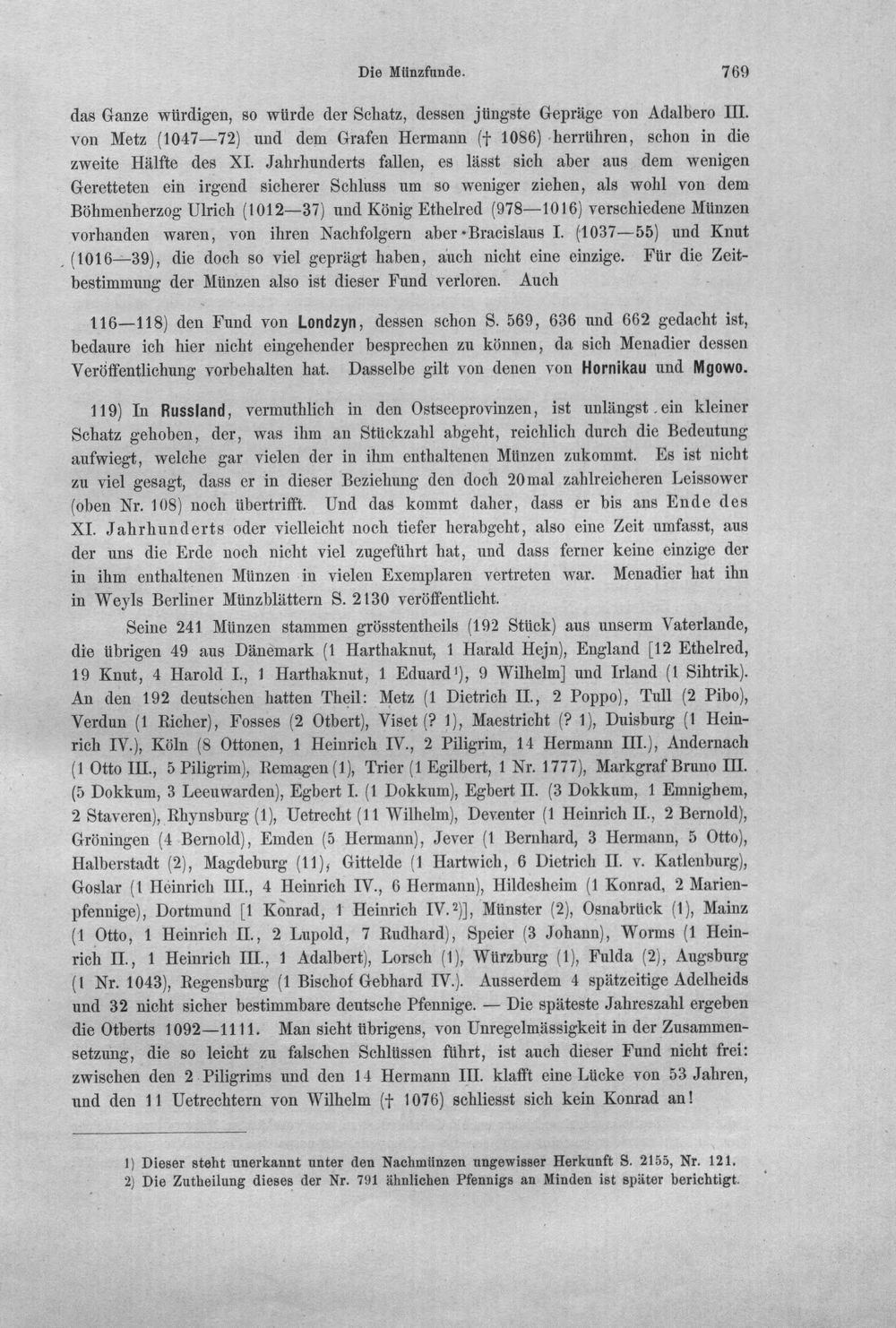 Die Münzfunde. 769

das Ganze würdigen, so würde der Schatz, dessen jüngste Gepräge von Adalbero III. von Metz (1047—72) und dem Grafen Hermann († 1086) herrühren, schon in die zweite Hälfte des XI. Jahrhunderts fallen, es lässt sich aber aus dem wenigen Geretteten ein irgend sicherer Schluss um so weniger ziehen, als wohl von dem Böhmenherzog Ulrich (1012—37) und König Ethelred (978—1016) verschiedene Münzen vorhanden waren, von ihren Nachfolgern aber Bracislaus I. (1037—55) und Knut (1016—39), die doch so viel geprägt haben, auch nicht eine einzige. Für die Zeitbestimmung der Münzen also ist dieser Fund verloren. Auch

116—118) den Fund von Londzyn, dessen schon S. 569, 636 und 662 gedacht ist, bedaure ich hier nicht eingehender besprechen zu können, da sich Menadier dessen Veröffentlichung vorbehalten hat. Dasselbe gilt von denen von Hornikau und Mgowo.

119) In Russland, vermuthlich in den Ostseeprovinzen, ist unlängst ein kleiner Schatz gehoben, der, was ihm an Stückzahl abgeht, reichlich durch die Bedeutung aufwiegt, welche gar vielen der in ihm enthaltenen Münzen zukommt. Es ist nicht zu viel gesagt, dass er in dieser Beziehung den doch 20mal zahlreicheren Leissower (oben Nr. 108) noch übertrifft. Und das kommt daher, dass er bis ans Ende des XI. Jahrhunderts oder vielleicht noch tiefer herabgeht, also eine Zeit umfasst, aus der uns die Erde noch nicht viel zugeführt hat, und dass ferner keine einzige der in ihm enthaltenen Münzen in vielen Exemplaren vertreten war. Menadier hat ihn in Weyls Berliner Münzblättern S. 2130 veröffentlicht.

Seine 241 Münzen stammen grösstentheils (192 Stück) aus unserm Vaterlande, die übrigen 49 aus Dänemark (1 Harthaknut, 1 Harald Hejn), England [12 Ethelred, 19 Knut, 4 Harold I., 1 Harthaknut, 1 Eduard$^{1}$), 9 Wilhelm] und Irland (1 Sihtrik). An den 192 deutschen hatten Theil: Metz (1 Dietrich II., 2 Poppo), Tull (2 Pibo), Verdun (1 Richer), Fosses (2 Otbert), Viset (? 1), Maestricht (? 1), Duisburg (1 Heinrich IV.), Köln (8 Ottonen, 1 Heinrich IV., 2 Piligrim, 14 Hermann III.), Andernach (1 Otto III., 5 Piligrim), Remagen (1), Trier (1 Egilbert, 1 Nr. 1777), Markgraf Bruno III. (5 Dokkum, 3 Leeuwarden), Egbert I. (1 Dokkum), Egbert II. (3 Dokkum, 1 Emnighem, 2 Staveren), Rhynsburg (1), Uetrecht (11 Wilhelm), Deventer (1 Heinrich II., 2 Bernold), Gröningen (4 Bernold), Emden (5 Hermann), Jever (1 Bernhard, 3 Hermann, 5 Otto), Halberstadt (2), Magdeburg (11), Gittelde (1 Hartwich, 6 Dietrich II. v. Katlenburg), Goslar (1 Heinrich III., 4 Heinrich IV., 6 Hermann), Hildesheim (1 Konrad, 2 Marienpfennige), Dortmund [1 Konrad, 1 Heinrich IV.$^{2}$)], Münster (2), Osnabrück (1), Mainz (1 Otto, 1 Heinrich II., 2 Lupold, 7 Rudhard), Speier (3 Johann), Worms (1 Heinrich II., 1 Heinrich III., 1 Adalbert), Lorsch (1), Würzburg (1), Fulda (2), Augsburg (1 Nr. 1043), Regensburg (1 Bischof Gebhard IV.). Ausserdem 4 spätzeitige Adelheids und 32 nicht sicher bestimmbare deutsche Pfennige. — Die späteste Jahreszahl ergeben die Otberts 1092—1111. Man sieht übrigens, von Unregelmässigkeit in der Zusammensetzung, die so leicht zu falschen Schlüssen führt, ist auch dieser Fund nicht frei: zwischen den 2 Piligrims und den 14 Hermann III. klafft eine Lücke von 53 Jahren, und den 11 Uetrechtern von Wilhelm († 1076) schliesst sich kein Konrad an!

1) Dieser steht unerkannt unter den Nachmünzen ungewisser Herkunft S. 2155, Nr. 121.
2) Die Zutheilung dieses der Nr. 791 ähnlichen Pfennigs an Minden ist später berichtigt.